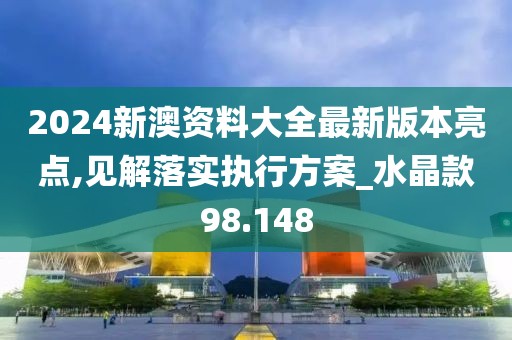 2024新澳资料大全最新版本亮点,见解落实执行方案_水晶款98.148